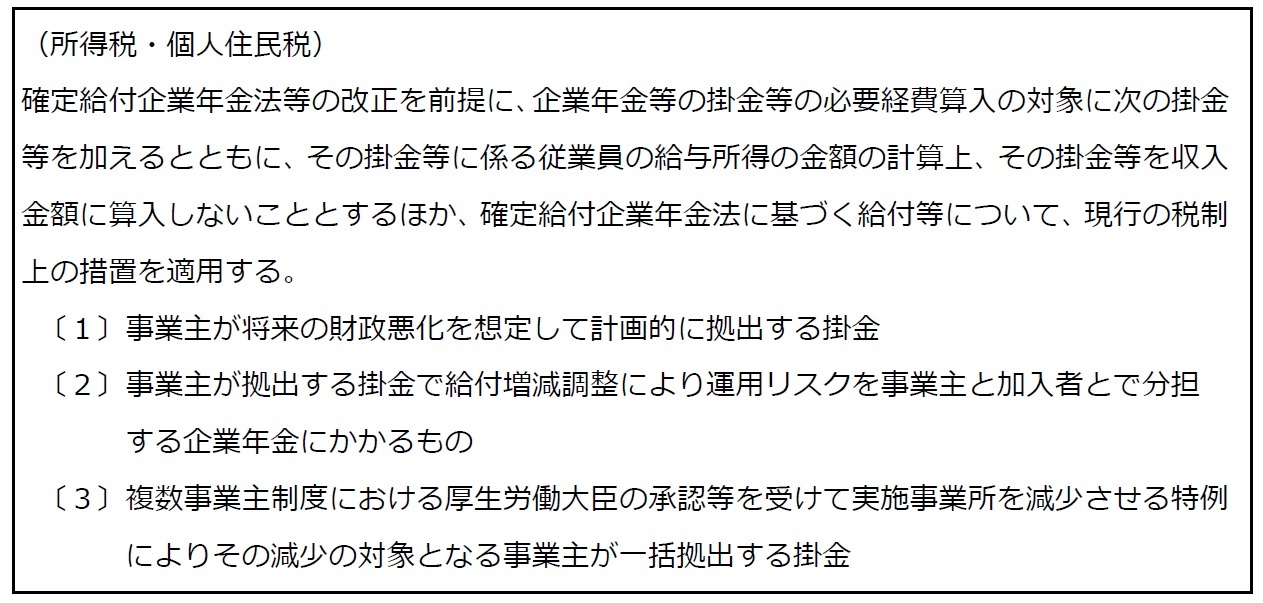 （所得税・個人住民税）

確定給付企業年金法等の改正を前提に、企業年金等の掛金等の必要経費算入の対象に次の掛金等を加えるとともに、その掛金等に係る従業員の給与所得の金額の計算上、その掛金等を収入金額に算入しないこととするほか、確定給付企業年金法に基づく給付等について、現行の税制上の措置を適用する。

〔１〕事業主が将来の財政悪化を想定して計画的に拠出する掛金

〔２〕事業主が拠出する掛金で給付増減調整により運用リスクを事業主と加入者とで分担する企業年金にかかるもの

〔３〕複数事業主制度における厚生労働大臣の承認等を受けて実施事業所を減少させる特例によりその減少の対象となる事業主が一括拠出する掛金